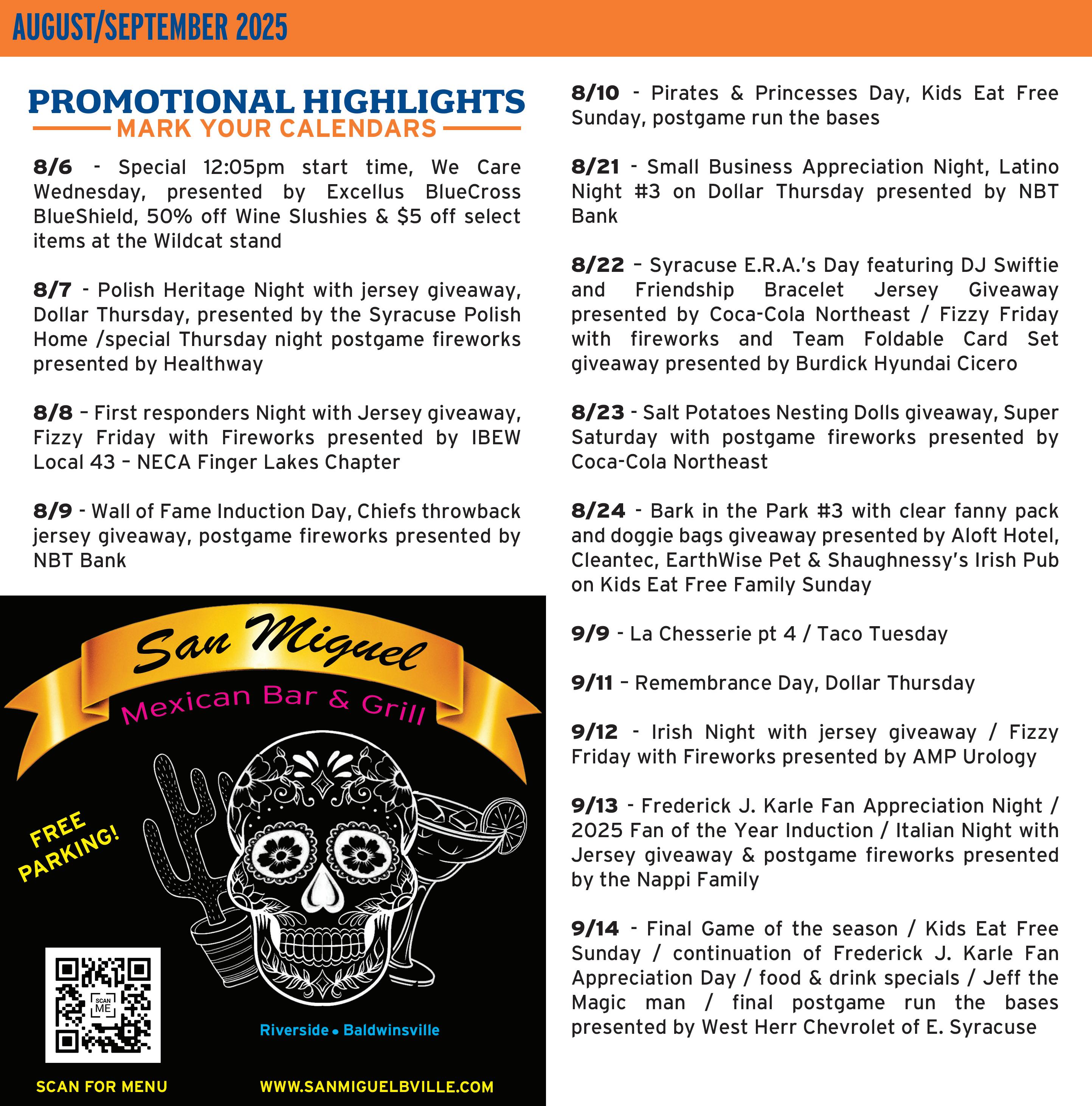 AUGUST/SEPTEMBER 2025

PROMOTIONAL HIGHLIGHTS
MARK YOUR CALENDARS

8/6 - Special 12:05pm start time, We Care Wednesday, presented by Excellus BlueCross BlueShield, 50% off Wine Slushies & $5 off select items at the Wildcat stand

8/7 - Polish Heritage Night with jersey giveaway, Dollar Thursday, presented by the Syracuse Polish Home /special Thursday night postgame fireworks presented by Healthway

8/8 – First responders Night with Jersey giveaway, Fizzy Friday with Fireworks presented by IBEW Local 43 – NECA Finger Lakes Chapter

8/9 - Wall of Fame Induction Day, Chiefs throwback jersey giveaway, postgame fireworks presented by NBT Bank

San Miguel
Mexican Bar & Grill
FREE PARKING!
SCAN ME
Riverside • Baldwinsville
SCAN FOR MENU
WWW.SANMIGUELBVILLE.COM

8/10 - Pirates & Princesses Day, Kids Eat Free Sunday, postgame run the bases

8/21 - Small Business Appreciation Night, Latino Night #3 on Dollar Thursday presented by NBT Bank

8/22 – Syracuse E.R.A.'s Day featuring DJ Swiftie and Friendship Bracelet Jersey Giveaway presented by Coca-Cola Northeast / Fizzy Friday with fireworks and Team Foldable Card Set giveaway presented by Burdick Hyundai Cicero

8/23 - Salt Potatoes Nesting Dolls giveaway, Super Saturday with postgame fireworks presented by Coca-Cola Northeast

8/24 - Bark in the Park #3 with clear fanny pack and doggie bags giveaway presented by Aloft Hotel, Cleantec, EarthWise Pet & Shaughnessy's Irish Pub on Kids Eat Free Family Sunday

9/9 - La Chesserie pt 4 / Taco Tuesday

9/11 – Remembrance Day, Dollar Thursday

9/12 - Irish Night with jersey giveaway / Fizzy Friday with Fireworks presented by AMP Urology

9/13 - Frederick J. Karle Fan Appreciation Night / 2025 Fan of the Year Induction / Italian Night with Jersey giveaway & postgame fireworks presented by the Nappi Family

9/14 - Final Game of the season / Kids Eat Free Sunday / continuation of Frederick J. Karle Fan Appreciation Day / food & drink specials / Jeff the Magic man / final postgame run the bases presented by West Herr Chevrolet of E. Syracuse